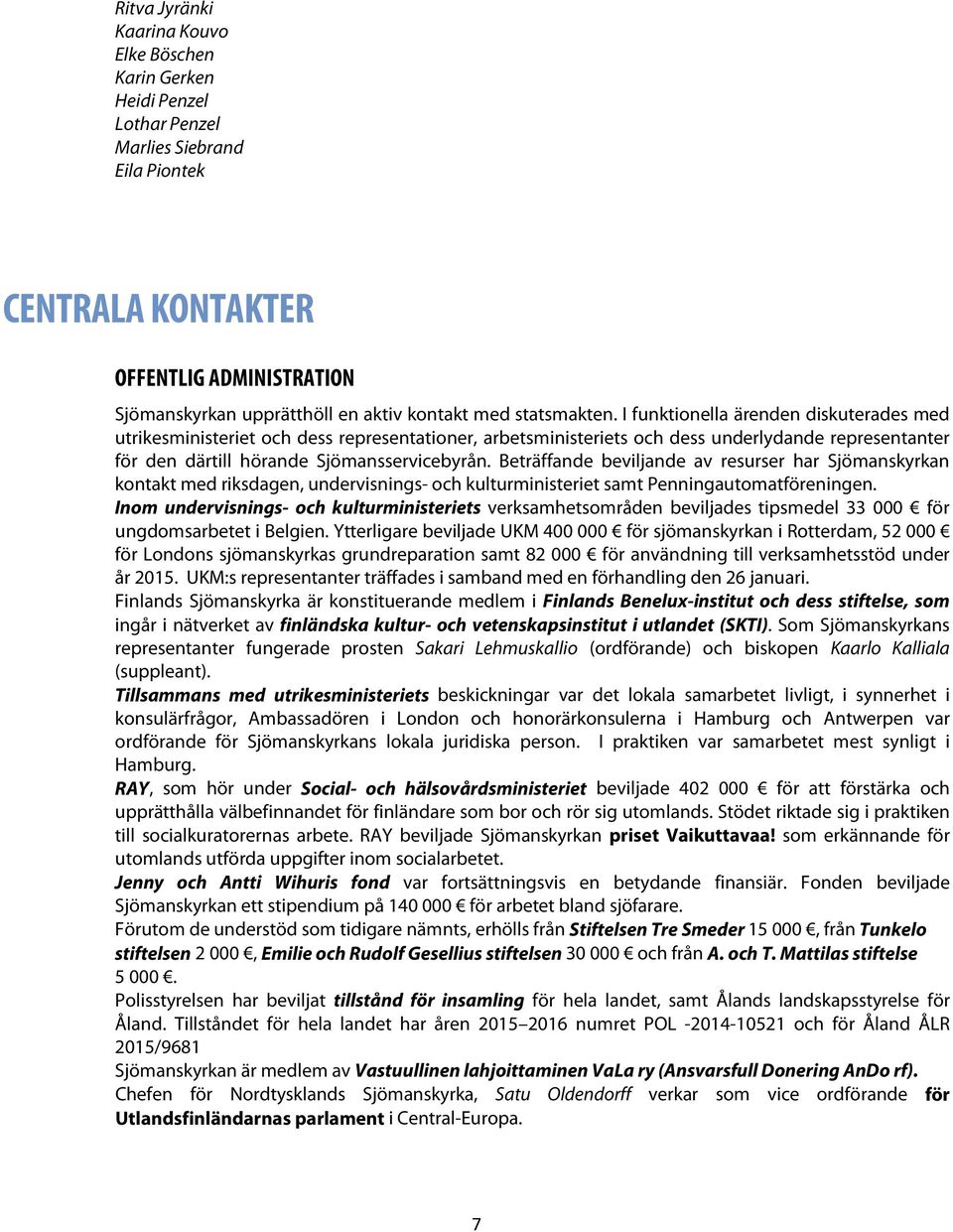 Ritva Jyränki
Kaarina Kouvo
Elke Böschen
Karin Gerken
Heidi Penzel
Lothar Penzel
Marlies Siebrand
Eila Piontek

CENTRALA KONTAKTER

OFFENTLIG ADMINISTRATION

Sjömanskyrkan upprätthöll en aktiv kontakt med statsmakten. I funktionella ärenden diskuterades med utrikesministeriet och dess representationer, arbetsministeriets och dess underlydande representanter för den därtill hörande Sjömansservicebyrån. Beträffande beviljande av resurser har Sjömanskyrkan kontakt med riksdagen, undervisnings- och kulturministeriet samt Penningautomatföreningen.
Inom undervisnings- och kulturministeriets verksamhetsområden beviljades tipsmedel 33 000 € för ungdomsarbetet i Belgien. Ytterligare beviljade UKM 400 000 € för sjömanskyrkan i Rotterdam, 52 000 € för Londons sjömanskyrkas grundreparation samt 82 000 € för användning till verksamhetsstöd under år 2015. UKM:s representanter träffades i samband med en förhandling den 26 januari.
Finlands Sjömanskyrka är konstituerande medlem i Finlands Benelux-institut och dess stiftelse, som ingår i nätverket av finländska kultur- och vetenskapsinstitut i utlandet (SKTI). Som Sjömanskyrkans representanter fungerade prosten Sakari Lehmuskallio (ordförande) och biskopen Kaarlo Kalliala (suppleant).
Tillsammans med utrikesministeriets beskickningar var det lokala samarbetet livligt, i synnerhet i konsulärfrågor, Ambassadören i London och honorärkonsulerna i Hamburg och Antwerpen var ordförande för Sjömanskyrkans lokala juridiska person. I praktiken var samarbetet mest synligt i Hamburg.
RAY, som hör under Social- och hälsovårdsministeriet beviljade 402 000 € för att förstärka och upprätthålla välbefinnandet för finländare som bor och rör sig utomlands. Stödet riktade sig i praktiken till socialkuratorernas arbete. RAY beviljade Sjömanskyrkan priset Vaikuttavaa! som erkännande för utomlands utförda uppgifter inom socialarbetet.
Jenny och Antti Wihuris fond var fortsättningsvis en betydande finansiär. Fonden beviljade Sjömanskyrkan ett stipendium på 140 000 € för arbetet bland sjöfarare.
Förutom de understöd som tidigare nämnts, erhölls från Stiftelsen Tre Smeder 15 000 €, från Tunkelo stiftelsen 2 000 €, Emilie och Rudolf Gesellius stiftelsen 30 000 € och från A. och T. Mattilas stiftelse 5 000 €.
Polisstyrelsen har beviljat tillstånd för insamling för hela landet, samt Ålands landskapsstyrelse för Åland. Tillståndet för hela landet har åren 2015–2016 numret POL -2014-10521 och för Åland ÅLR 2015/9681
Sjömanskyrkan är medlem av Vastuullinen lahjoittaminen VaLa ry (Ansvarsfull Donering AnDo rf).
Chefen för Nordtysklands Sjömanskyrka, Satu Oldendorff verkar som vice ordförande för Utlandsfinländarnas parlament i Central-Europa.

7